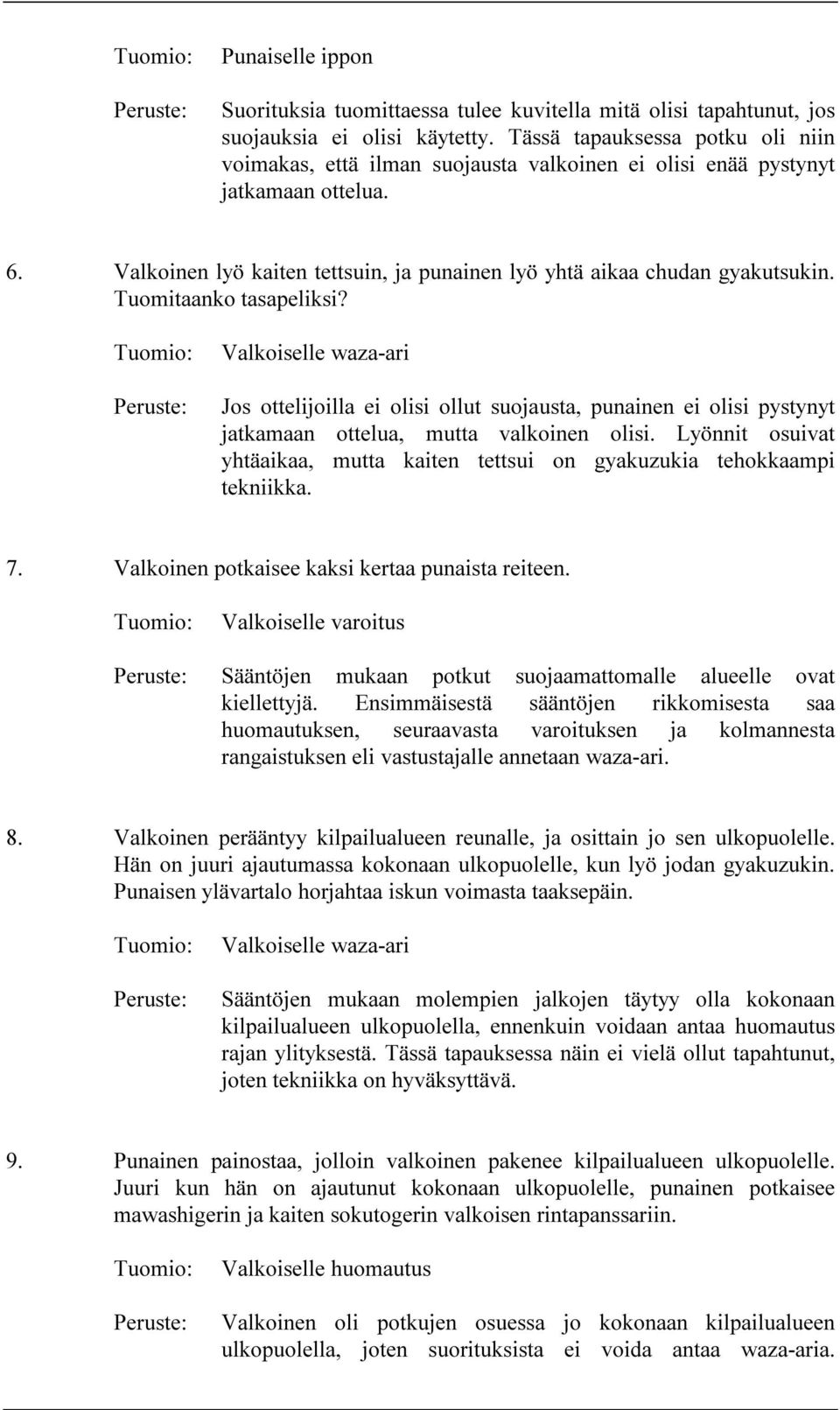 Tuomio: Punaiselle ippon

Peruste: Suorituksia tuomittaessa tulee kuvitella mitä olisi tapahtunut, jos suojauksia ei olisi käytetty. Tässä tapauksessa potku oli niin voimakas, että ilman suojausta valkoinen ei olisi enää pystynyt jatkamaan ottelua.

6. Valkoinen lyö kaiten tettsuin, ja punainen lyö yhtä aikaa chudan gyakutsukin. Tuomitaanko tasapeliksi?

Tuomio: Valkoiselle waza-ari

Peruste: Jos ottelijoilla ei olisi ollut suojausta, punainen ei olisi pystynyt jatkamaan ottelua, mutta valkoinen olisi. Lyönnit osuivat yhtäaikaa, mutta kaiten tettsui on gyakuzukia tehokkaampi tekniikka.

7. Valkoinen potkaisee kaksi kertaa punaista reiteen.

Tuomio: Valkoiselle varoitus

Peruste: Sääntöjen mukaan potkut suojaamattomalle alueelle ovat kiellettyjä. Ensimmäisestä sääntöjen rikkomisesta saa huomautuksen, seuraavasta varoituksen ja kolmannesta rangaistuksen eli vastustajalle annetaan waza-ari.

8. Valkoinen perääntyy kilpailualueen reunalle, ja osittain jo sen ulkopuolelle. Hän on juuri ajautumassa kokonaan ulkopuolelle, kun lyö jodan gyakuzukin. Punaisen ylävartalo horjahtaa iskun voimasta taaksepäin.

Tuomio: Valkoiselle waza-ari

Peruste: Sääntöjen mukaan molempien jalkojen täytyy olla kokonaan kilpailualueen ulkopuolella, ennenkuin voidaan antaa huomautus rajan ylityksestä. Tässä tapauksessa näin ei vielä ollut tapahtunut, joten tekniikka on hyväksyttävä.

9. Punainen painostaa, jolloin valkoinen pakenee kilpailualueen ulkopuolelle. Juuri kun hän on ajautunut kokonaan ulkopuolelle, punainen potkaisee mawashigerin ja kaiten sokutogerin valkoisen rintapanssariin.

Tuomio: Valkoiselle huomautus

Peruste: Valkoinen oli potkujen osuessa jo kokonaan kilpailualueen ulkopuolella, joten suorituksista ei voida antaa waza-aria.